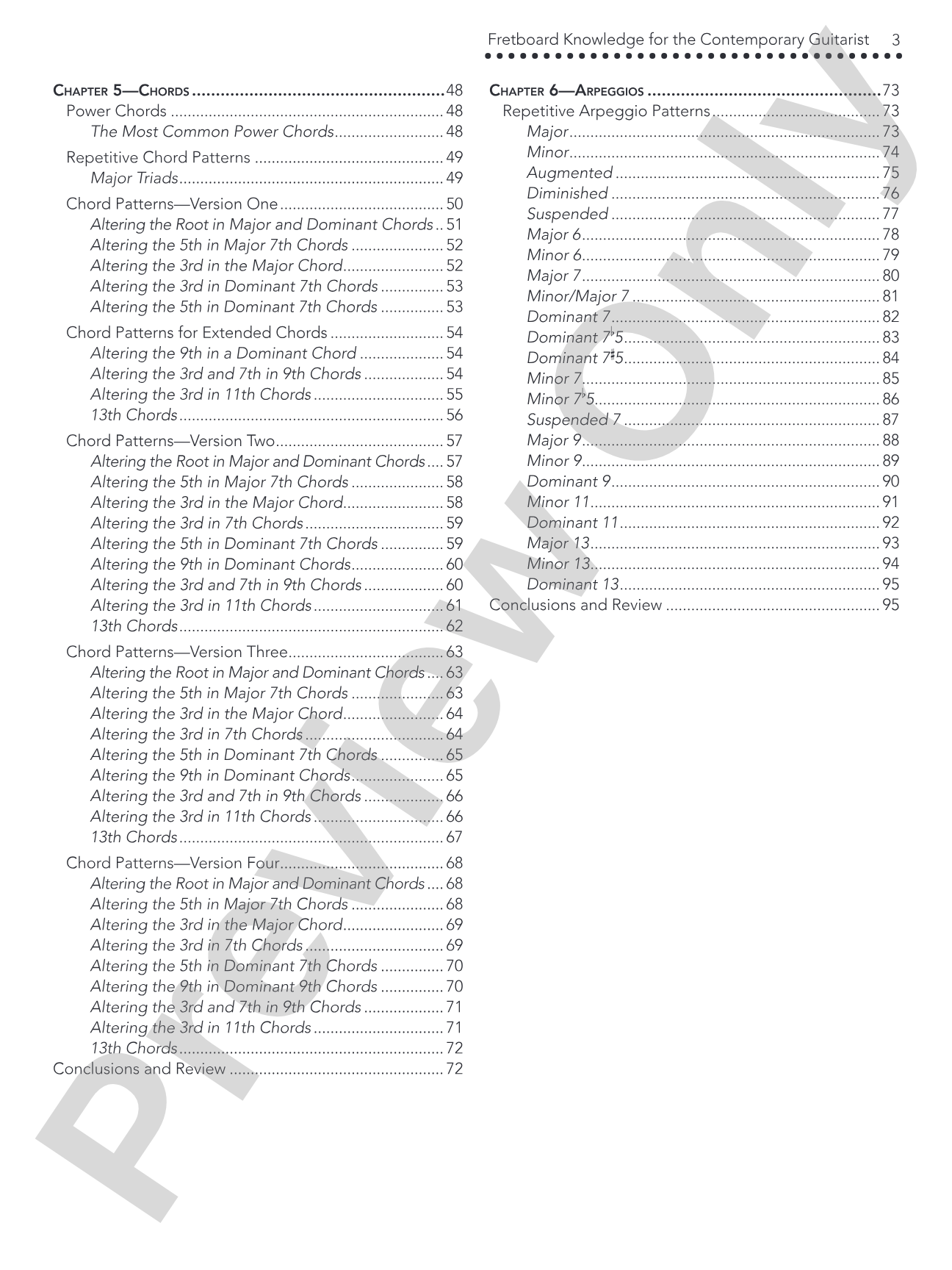 Fretboard Knowledge for the Contemporary Guitarist 3

Chapter 5—Chords 48
Power Chords 48
The Most Common Power Chords 48
Repetitive Chord Patterns 49
Major Triads 49
Chord Patterns—Version One 50
Altering the Root in Major and Dominant Chords 51
Altering the 5th in Major 7th Chords 52
Altering the 3rd in the Major Chord 52
Altering the 3rd in Dominant 7th Chords 53
Altering the 5th in Dominant 7th Chords 53
Chord Patterns for Extended Chords 54
Altering the 9th in a Dominant Chord 54
Altering the 3rd and 7th in 9th Chords 54
Altering the 3rd in 11th Chords 55
13th Chords 56
Chord Patterns—Version Two 57
Altering the Root in Major and Dominant Chords 57
Altering the 5th in Major 7th Chords 58
Altering the 3rd in the Major Chord 58
Altering the 3rd in 7th Chords 59
Altering the 5th in Dominant 7th Chords 59
Altering the 9th in Dominant Chords 60
Altering the 3rd and 7th in 9th Chords 60
Altering the 3rd in 11th Chords 61
13th Chords 62
Chord Patterns—Version Three 63
Altering the Root in Major and Dominant Chords 63
Altering the 5th in Major 7th Chords 63
Altering the 3rd in the Major Chord 64
Altering the 3rd in 7th Chords 64
Altering the 5th in Dominant 7th Chords 65
Altering the 9th in Dominant Chords 65
Altering the 3rd and 7th in 9th Chords 66
Altering the 3rd in 11th Chords 66
13th Chords 67
Chord Patterns—Version Four 68
Altering the Root in Major and Dominant Chords 68
Altering the 5th in Major 7th Chords 68
Altering the 3rd in the Major Chord 69
Altering the 3rd in 7th Chords 69
Altering the 5th in Dominant 7th Chords 70
Altering the 9th in Dominant 9th Chords 70
Altering the 3rd and 7th in 9th Chords 71
Altering the 3rd in 11th Chords 71
13th Chords 72
Conclusions and Review 72

Chapter 6—Arpeggios 73
Repetitive Arpeggio Patterns 73
Major 73
Minor 74
Augmented 75
Diminished 76
Suspended 77
Major 6 78
Minor 6 79
Major 7 80
Minor/Major 7 81
Dominant 7 82
Dominant $7^{\flat}5$ 83
Dominant $7^{\sharp}5$ 84
Minor 7 85
Minor $7^{\flat}5$ 86
Suspended 7 87
Major 9 88
Minor 9 89
Dominant 9 90
Minor 11 91
Dominant 11 92
Major 13 93
Minor 13 94
Dominant 13 95
Conclusions and Review 95

Preview Only